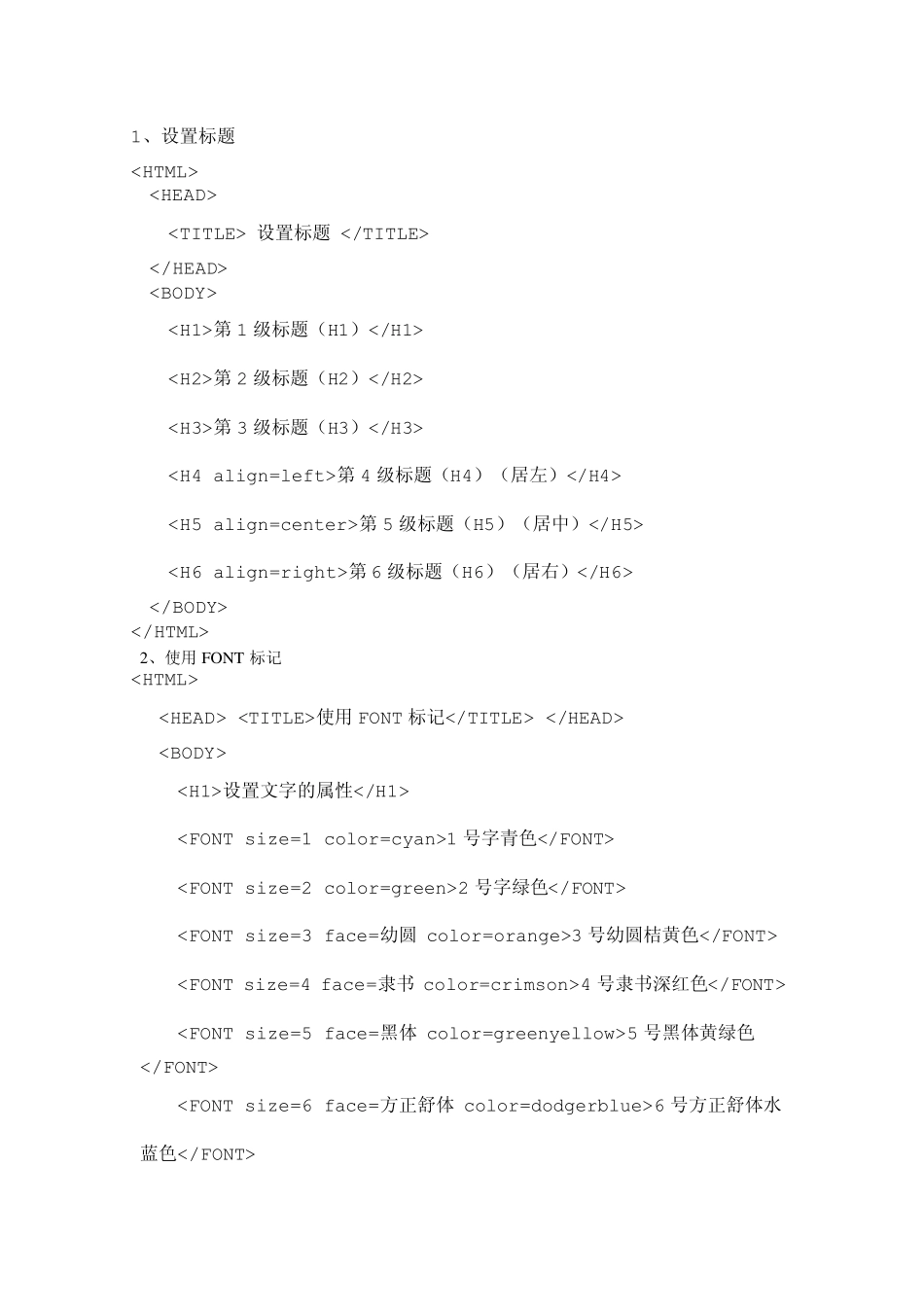 1、设置标题

<HTML>
<HEAD>

<TITLE> 设置标题 </TITLE>

</HEAD>
<BODY>

<H1>第 1 级标题（H1）</H1>

<H2>第 2 级标题（H2）</H2>

<H3>第 3 级标题（H3）</H3>

<H4 align=left>第 4 级标题（H4）（居左）</H4>

<H5 align=center>第 5 级标题（H5）（居中）</H5>

<H6 align=right>第 6 级标题（H6）（居右）</H6>

</BODY>
</HTML>
2、使用 FONT 标记
<HTML>

<HEAD> <TITLE>使用 FONT 标记</TITLE> </HEAD>

<BODY>

<H1>设置文字的属性</H1>

<FONT size=1 color=cyan>1 号字青色</FONT>

<FONT size=2 color=green>2 号字绿色</FONT>

<FONT size=3 face=幼圆 color=orange>3 号幼圆桔黄色</FONT>

<FONT size=4 face=隶书 color=crimson>4 号隶书深红色</FONT>

<FONT size=5 face=黑体 color=greenyellow>5 号黑体黄绿色 </FONT>

<FONT size=6 face=方正舒体 color=dodgerblue>6 号方正舒体水蓝色</FONT>